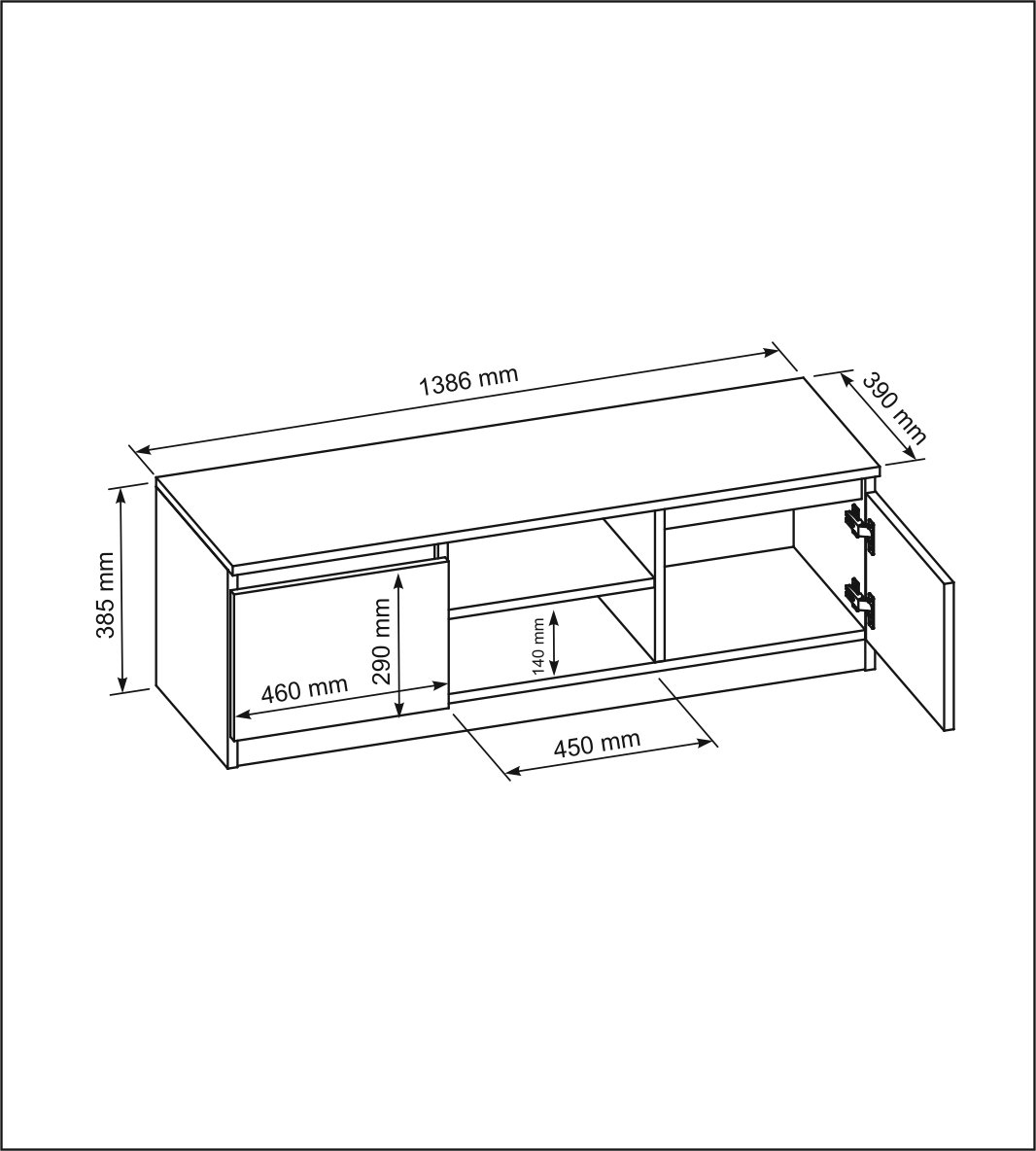 1386 mm
390 mm
385 mm
290 mm
460 mm
140 mm
450 mm